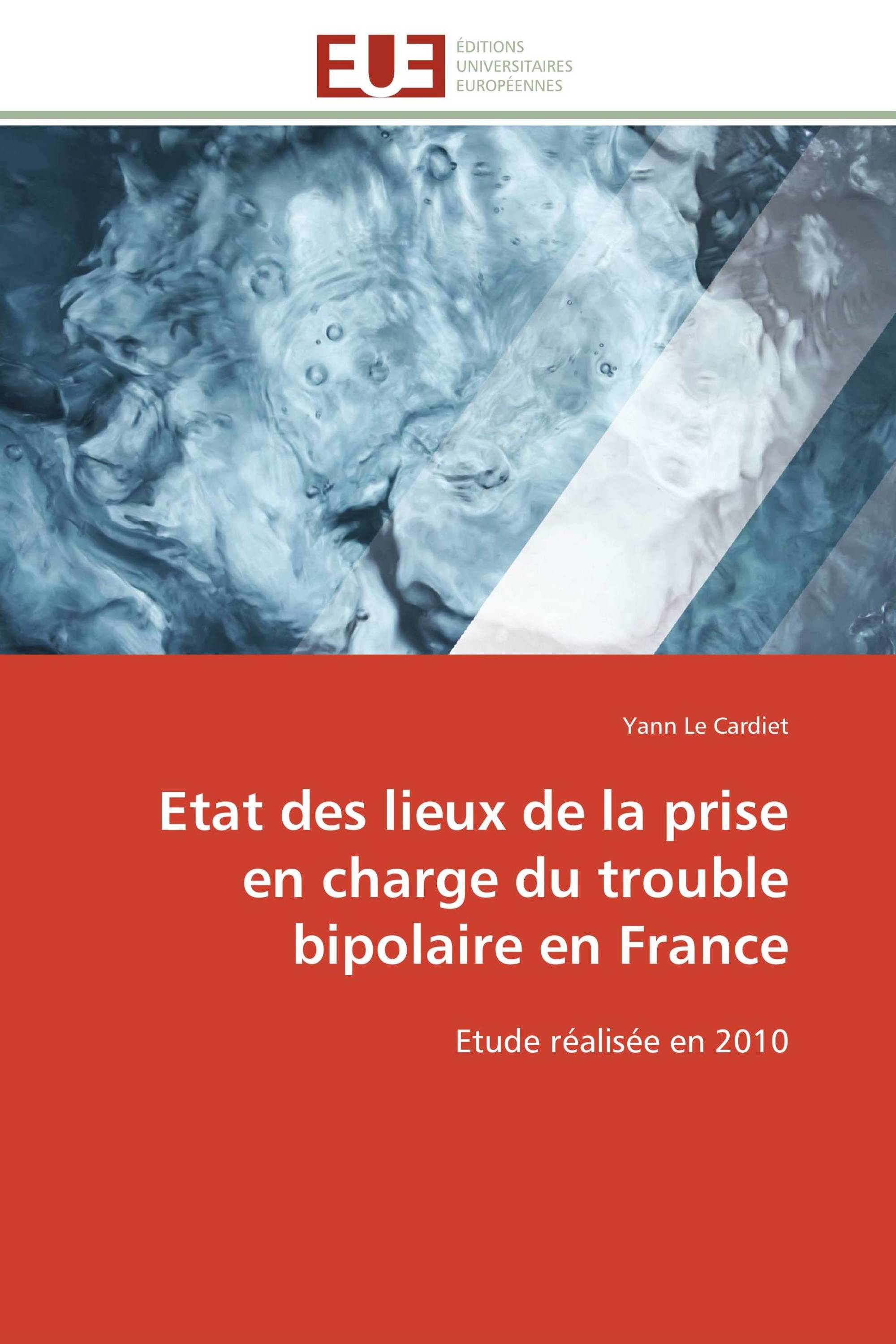 EUE

ÉDITIONS
UNIVERSITAIRES
EUROPÉENNES

Yann Le Cardiet

Etat des lieux de la prise en charge du trouble bipolaire en France

Etude réalisée en 2010